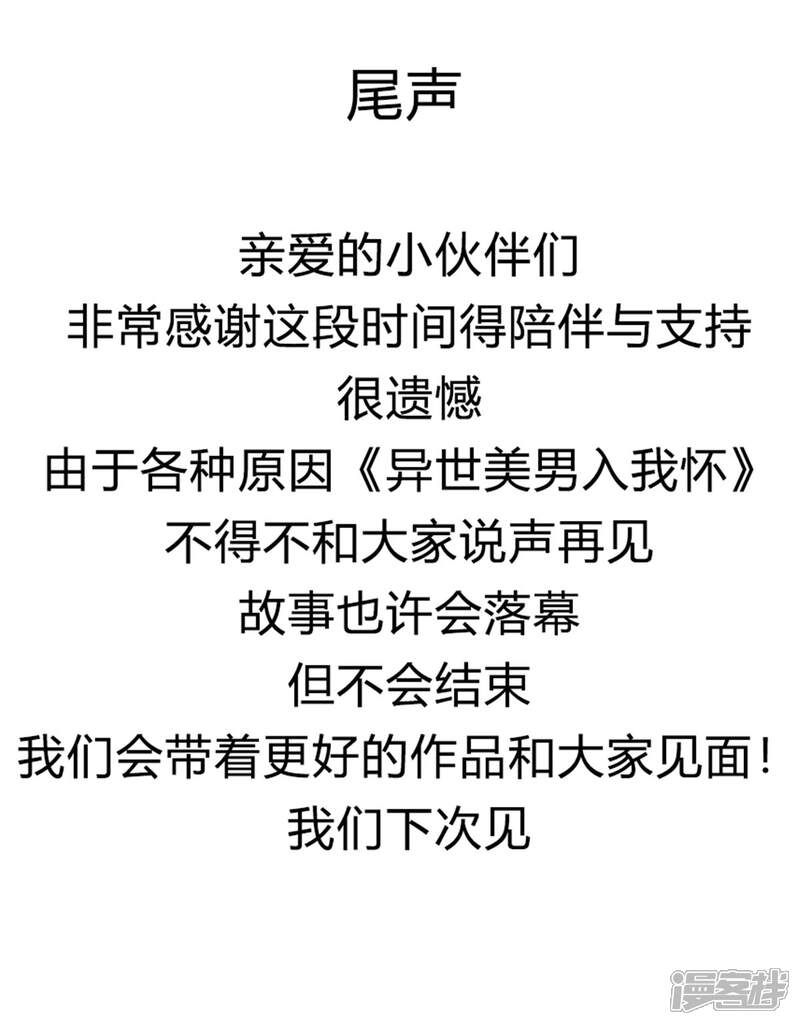 尾声

亲爱的小伙伴们
非常感谢这段时间得陪伴与支持
很遗憾
由于各种原因《异世美男入我怀》
不得不和大家说声再见
故事也许会落幕
但不会结束
我们会带着更好的作品和大家见面！
我们下次见

漫客栈